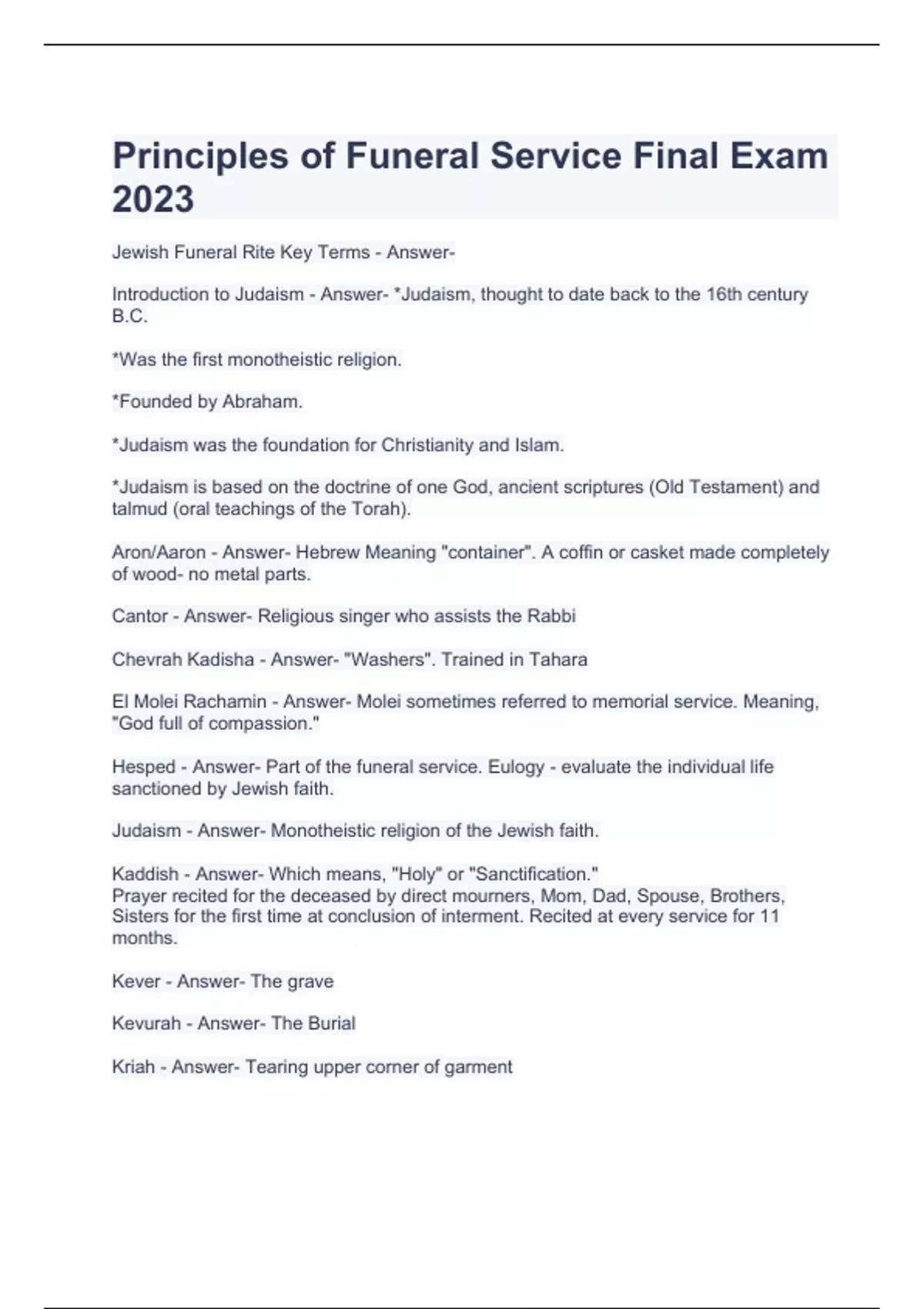 Principles of Funeral Service Final Exam 2023

Jewish Funeral Rite Key Terms - Answer-

Introduction to Judaism - Answer- *Judaism, thought to date back to the 16th century B.C.

*Was the first monotheistic religion.

*Founded by Abraham.

*Judaism was the foundation for Christianity and Islam.

*Judaism is based on the doctrine of one God, ancient scriptures (Old Testament) and talmud (oral teachings of the Torah).

Aron/Aaron - Answer- Hebrew Meaning "container". A coffin or casket made completely of wood- no metal parts.

Cantor - Answer- Religious singer who assists the Rabbi

Chevrah Kadisha - Answer- "Washers". Trained in Tahara

El Molei Rachamin - Answer- Molei sometimes referred to memorial service. Meaning, "God full of compassion."

Hesped - Answer- Part of the funeral service. Eulogy - evaluate the individual life sanctioned by Jewish faith.

Judaism - Answer- Monotheistic religion of the Jewish faith.

Kaddish - Answer- Which means, "Holy" or "Sanctification."
Prayer recited for the deceased by direct mourners, Mom, Dad, Spouse, Brothers, Sisters for the first time at conclusion of interment. Recited at every service for 11 months.

Kever - Answer- The grave

Kevurah - Answer- The Burial

Kriah - Answer- Tearing upper corner of garment